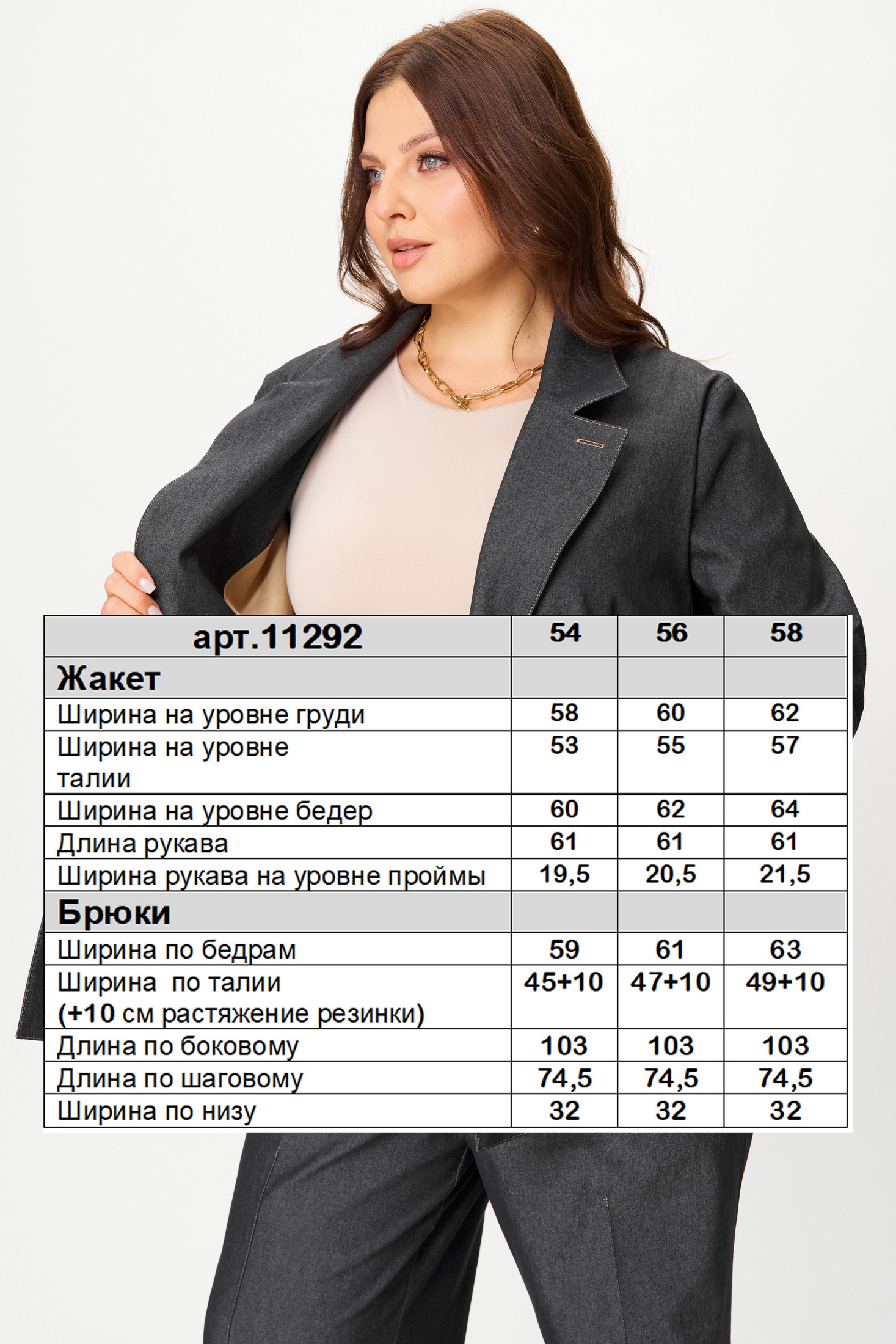 | арт.11292 | 54 | 56 | 58 |
|---|---|---|---|
| Жакет | | | |
| Ширина на уровне груди | 58 | 60 | 62 |
| Ширина на уровне талии | 53 | 55 | 57 |
| Ширина на уровне бедер | 60 | 62 | 64 |
| Длина рукава | 61 | 61 | 61 |
| Ширина рукава на уровне проймы | 19,5 | 20,5 | 21,5 |
| Брюки | | | |
| Ширина по бедрам | 59 | 61 | 63 |
| Ширина по талии (+10 см растяжение резинки) | 45+10 | 47+10 | 49+10 |
| Длина по боковому | 103 | 103 | 103 |
| Длина по шаговому | 74,5 | 74,5 | 74,5 |
| Ширина по низу | 32 | 32 | 32 |